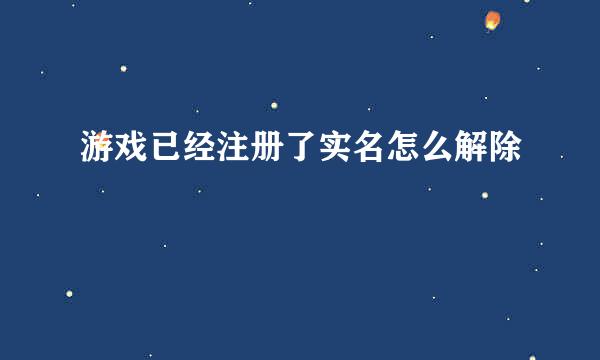 游戏已经注册了实名怎么解除